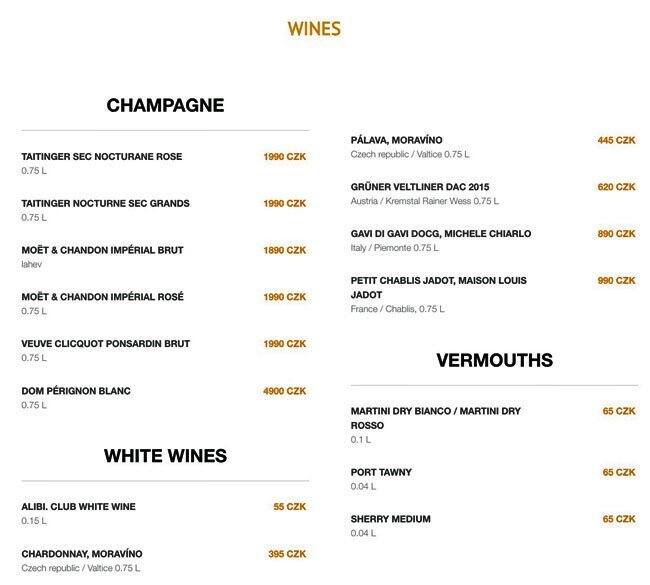 WINES

CHAMPAGNE

TAITINGER SEC NOCTURANE ROSE 1990 CZK
0.75 L

TAITINGER NOCTURNE SEC GRANDS 1990 CZK
0.75 L

MOËT & CHANDON IMPÉRIAL BRUT 1890 CZK
lahev

MOËT & CHANDON IMPÉRIAL ROSÉ 1990 CZK
0.75 L

VEUVE CLICQUOT PONSARDIN BRUT 1990 CZK
0.75 L

DOM PÉRIGNON BLANC 4900 CZK
0.75 L

WHITE WINES

ALIBI. CLUB WHITE WINE 55 CZK
0.15 L

CHARDONNAY, MORAVÍNO 395 CZK
Czech republic / Valtice 0.75 L

PÁLAVA, MORAVÍNO 445 CZK
Czech republic / Valtice 0.75 L

GRÜNER VELTLINER DAC 2015 620 CZK
Austria / Kremstal Rainer Wess 0.75 L

GAVI DI GAVI DOCG, MICHELE CHIARLO 890 CZK
Italy / Piemonte 0.75 L

PETIT CHABLIS JADOT, MAISON LOUIS JADOT 990 CZK
France / Chablis, 0.75 L

VERMOUTHS

MARTINI DRY BIANCO / MARTINI DRY ROSSO 65 CZK
0.1 L

PORT TAWNY 65 CZK
0.04 L

SHERRY MEDIUM 65 CZK
0.04 L